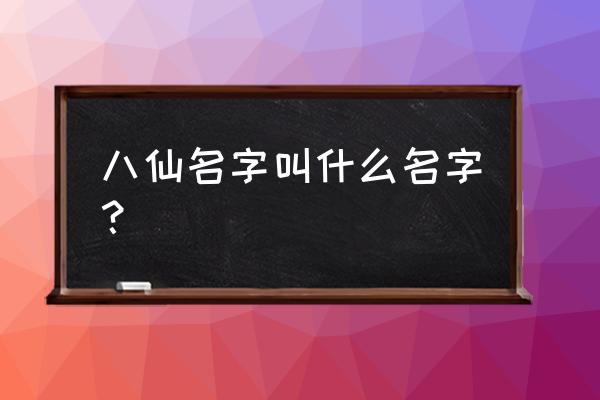 八仙名字叫什么名字？